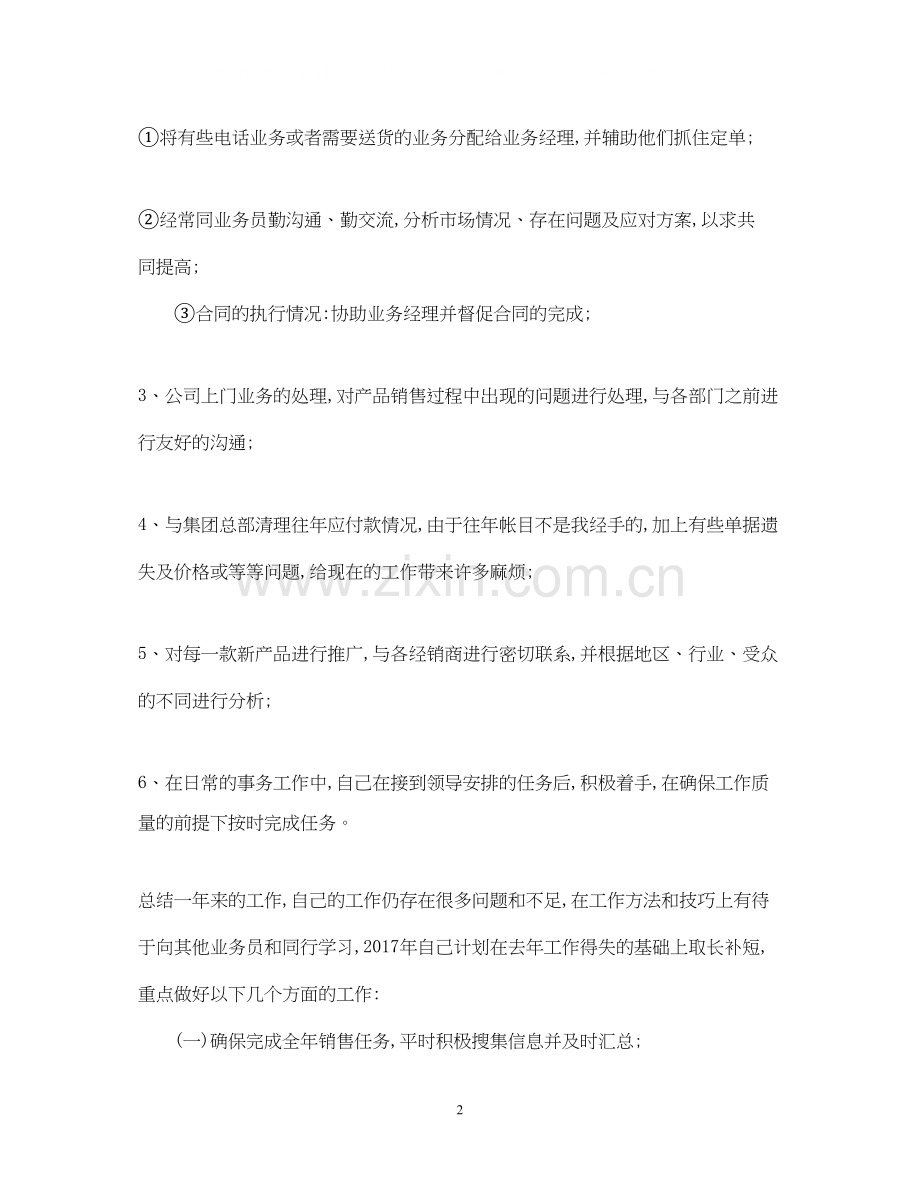 ①将有些电话业务或者需要送货的业务分配给业务经理,并辅助他们抓住定单;

②经常同业务员勤沟通、勤交流,分析市场情况、存在问题及应对方案,以求共同提高;

③合同的执行情况:协助业务经理并督促合同的完成;

3、公司上门业务的处理,对产品销售过程中出现的问题进行处理,与各部门之前进行友好的沟通;

4、与集团总部清理往年应付款情况,由于往年帐目不是我经手的,加上有些单据遗失及价格或等等问题,给现在的工作带来许多麻烦;

www.zixin.com.cn

5、对每一款新产品进行推广,与各经销商进行密切联系,并根据地区、行业、受众的不同进行分析;

6、在日常的事务工作中,自己在接到领导安排的任务后,积极着手,在确保工作质量的前提下按时完成任务。

总结一年来的工作,自己的工作仍存在很多问题和不足,在工作方法和技巧上有待于向其他业务员和同行学习,2017年自己计划在去年工作得失的基础上取长补短,重点做好以下几个方面的工作:

(一)确保完成全年销售任务,平时积极搜集信息并及时汇总;

2